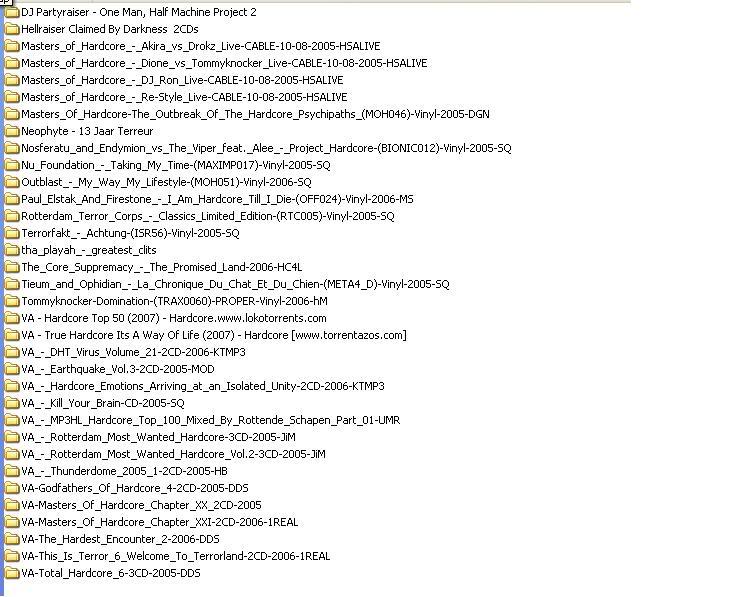 DJ Partyraiser - One Man, Half Machine Project 2
Hellraiser Claimed By Darkness 2CDs
Masters_of_Hardcore_-_Akira_vs_Drokz_Live-CABLE-10-08-2005-HSALIVE
Masters_of_Hardcore_-_Dione_vs_Tommyknocker_Live-CABLE-10-08-2005-HSALIVE
Masters_of_Hardcore_-_DJ_Ron_Live-CABLE-10-08-2005-HSALIVE
Masters_of_Hardcore_-_Re-Style_Live-CABLE-10-08-2005-HSALIVE
Masters_Of_Hardcore-The_Outbreak_Of_The_Hardcore_Psychipaths_(MOH046)-Vinyl-2005-DGN
Neophyte - 13 Jaar Terreur
Nosferatu_and_Endymion_vs_The_Viper_feat._Alee_-_Project_Hardcore-(BIONIC012)-Vinyl-2005-SQ
Nu_Foundation_-_Taking_My_Time-(MAXIMP017)-Vinyl-2005-SQ
Outblast_-_My_Way_My_Lifestyle-(MOH051)-Vinyl-2006-SQ
Paul_Elstak_And_Firestone_-_I_Am_Hardcore_Till_I_Die-(OFF024)-Vinyl-2006-MS
Rotterdam_Terror_Corps_-_Classics_Limited_Edition-(RTC005)-Vinyl-2005-SQ
Terrorfakt_-_Achtung-(ISR56)-Vinyl-2005-SQ
tha_playah_-_greatest_clits
The_Core_Suppremacy_-_The_Promised_Land-2006-HC4L
Tieum_and_Ophidian_-_La_Chronique_Du_Chat_Et_Du_Chien-(META4_D)-Vinyl-2005-SQ
Tommyknocker-Domination-(TRAX0060)-PROPER-Vinyl-2006-hM
VA - Hardcore Top 50 (2007) - Hardcore.www.lokotorrents.com
VA - True Hardcore Its A Way Of Life (2007) - Hardcore [www.torrentazos.com]
VA_-_DHT_Virus_Volume_21-2CD-2006-KTMP3
VA_-_Earthquake_Vol.3-2CD-2005-MOD
VA_-_Hardcore_Emotions_Arriving_at_an_Isolated_Unity-2CD-2006-KTMP3
VA_-_Kill_Your_Brain-CD-2005-SQ
VA_-_MP3HL_Hardcore_Top_100_Mixed_By_Rottende_Schapen_Part_01-UMR
VA_-_Rotterdam_Most_Wanted_Hardcore-3CD-2005-JiM
VA_-_Rotterdam_Most_Wanted_Hardcore_Vol.2-3CD-2005-JiM
VA_-_Thunderdome_2005_1-2CD-2005-HB
VA-Godfathers_Of_Hardcore_4-2CD-2005-DDS
VA-Masters_Of_Hardcore_Chapter_XX_2CD-2005
VA-Masters_Of_Hardcore_Chapter_XXI-2CD-2006-1REAL
VA-The_Hardest_Encounter_2-2006-DDS
VA-This_Is_Terror_6_Welcome_To_Terrorland-2CD-2006-1REAL
VA-Total_Hardcore_6-3CD-2005-DDS